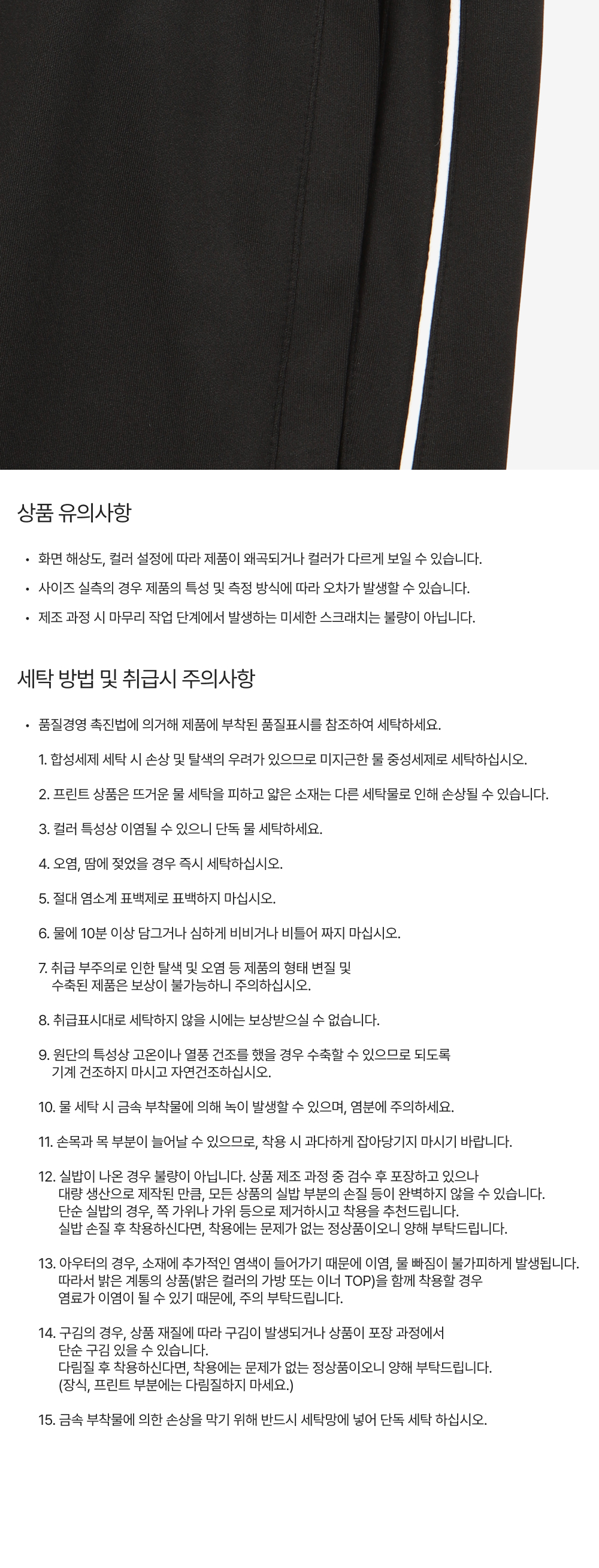 상품 유의사항

• 화면 해상도, 컬러 설정에 따라 제품이 왜곡되거나 컬러가 다르게 보일 수 있습니다.

• 사이즈 실측의 경우 제품의 특성 및 측정 방식에 따라 오차가 발생할 수 있습니다.

• 제조 과정 시 마무리 작업 단계에서 발생하는 미세한 스크래치는 불량이 아닙니다.

세탁 방법 및 취급시 주의사항

• 품질경영 촉진법에 의거해 제품에 부착된 품질표시를 참조하여 세탁하세요.

1. 합성세제 세탁 시 손상 및 탈색의 우려가 있으므로 미지근한 물 중성세제로 세탁하십시오.

2. 프린트 상품은 뜨거운 물 세탁을 피하고 얇은 소재는 다른 세탁물로 인해 손상될 수 있습니다.

3. 컬러 특성상 이염될 수 있으니 단독 물 세탁하세요.

4. 오염, 땀에 젖었을 경우 즉시 세탁하십시오.

5. 절대 염소계 표백제로 표백하지 마십시오.

6. 물에 10분 이상 담그거나 심하게 비비거나 비틀어 짜지 마십시오.

7. 취급 부주의로 인한 탈색 및 오염 등 제품의 형태 변질 및 수축된 제품은 보상이 불가능하니 주의하십시오.

8. 취급표시대로 세탁하지 않을 시에는 보상받으실 수 없습니다.

9. 원단의 특성상 고온이나 열풍 건조를 했을 경우 수축할 수 있으므로 되도록 기계 건조하지 마시고 자연건조하십시오.

10. 물 세탁 시 금속 부착물에 의해 녹이 발생할 수 있으며, 염분에 주의하세요.

11. 손목과 목 부분이 늘어날 수 있으므로, 착용 시 과다하게 잡아당기지 마시기 바랍니다.

12. 실밥이 나온 경우 불량이 아닙니다. 상품 제조 과정 중 검수 후 포장하고 있으나 대량 생산으로 제작된 만큼, 모든 상품의 실밥 부분의 손질 등이 완벽하지 않을 수 있습니다. 단순 실밥의 경우, 쪽 가위나 가위 등으로 제거하시고 착용을 추천드립니다. 실밥 손질 후 착용하신다면, 착용에는 문제가 없는 정상품이오니 양해 부탁드립니다.

13. 아우터의 경우, 소재에 추가적인 염색이 들어가기 때문에 이염, 물 빠짐이 불가피하게 발생됩니다. 따라서 밝은 계통의 상품(밝은 컬러의 가방 또는 이너 TOP)을 함께 착용할 경우 염료가 이염이 될 수 있기 때문에, 주의 부탁드립니다.

14. 구김의 경우, 상품 재질에 따라 구김이 발생되거나 상품이 포장 과정에서 단순 구김 있을 수 있습니다. 다림질 후 착용하신다면, 착용에는 문제가 없는 정상품이오니 양해 부탁드립니다. (장식, 프린트 부분에는 다림질하지 마세요.)

15. 금속 부착물에 의한 손상을 막기 위해 반드시 세탁망에 넣어 단독 세탁 하십시오.